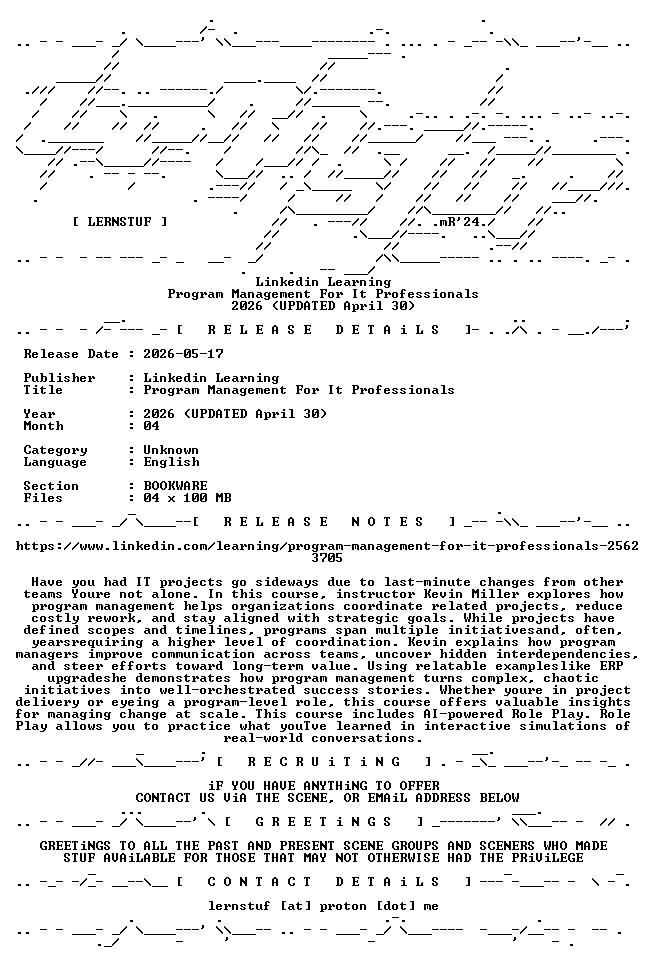 [ LERNSTUF ]

.mR'24.

Linkedin Learning
Program Management For It Professionals
2026 (UPDATED April 30)

[ R E L E A S E D E T A i L S ]

Release Date : 2026-05-17

Publisher : Linkedin Learning
Title : Program Management For It Professionals

Year : 2026 (UPDATED April 30)
Month : 04

Category : Unknown
Language : English

Section : BOOKWARE
Files : 04 x 100 MB

[ R E L E A S E N O T E S ]

https://www.linkedin.com/learning/program-management-for-it-professionals-25623705

Have you had IT projects go sideways due to last-minute changes from other teams Youre not alone. In this course, instructor Kevin Miller explores how program management helps organizations coordinate related projects, reduce costly rework, and stay aligned with strategic goals. While projects have defined scopes and timelines, programs span multiple initiativesand, often, yearsrequiring a higher level of coordination. Kevin explains how program managers improve communication across teams, uncover hidden interdependencies, and steer efforts toward long-term value. Using relatable exampleslike ERP upgradeshe demonstrates how program management turns complex, chaotic initiatives into well-orchestrated success stories. Whether youre in project delivery or eyeing a program-level role, this course offers valuable insights for managing change at scale. This course includes AI-powered Role Play. Role Play allows you to practice what youTve learned in interactive simulations of real-world conversations.

[ R E C R U i T i N G ]

iF YOU HAVE ANYTHiNG TO OFFER
CONTACT US ViA THE SCENE, OR EMAiL ADDRESS BELOW

[ G R E E T i N G S ]

GREETiNGS TO ALL THE PAST AND PRESENT SCENE GROUPS AND SCENERS WHO MADE STUF AVAiLABLE FOR THOSE THAT MAY NOT OTHERWISE HAD THE PRiViLEGE

[ C O N T A C T D E T A i L S ]

lernstuf [at] proton [dot] me